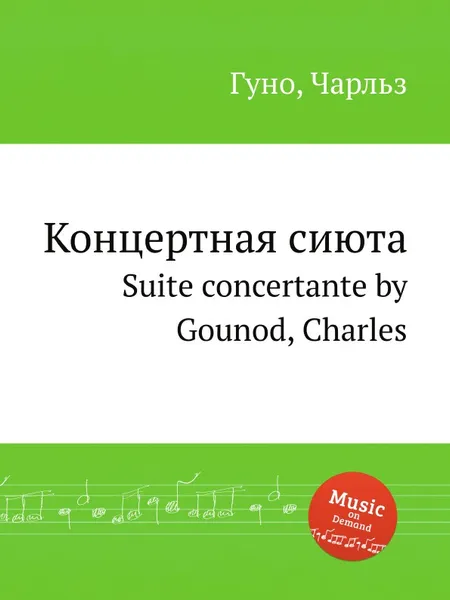 Гуно, Чарльз

Концертная сиюта
Suite concertante by Gounod, Charles

Music on Demand